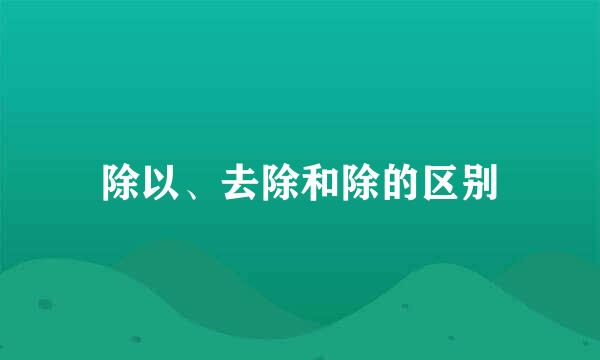 除以、去除和除的区别